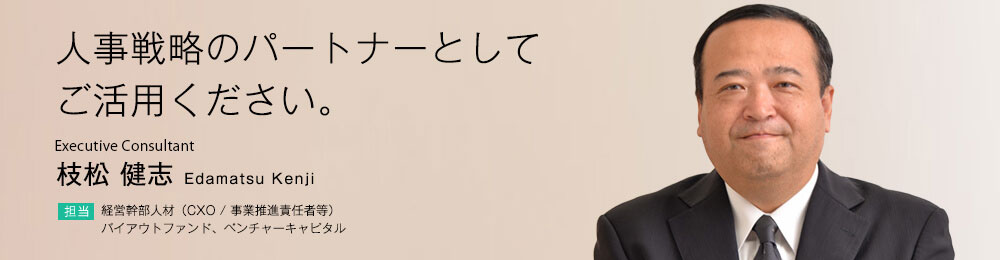 人事戦略のパートナーとして
ご活用ください。

Executive Consultant
枝松 健志 Edamatsu Kenji

担当 経営幹部人材（CXO / 事業推進責任者等）
バイアウトファンド、ベンチャーキャピタル